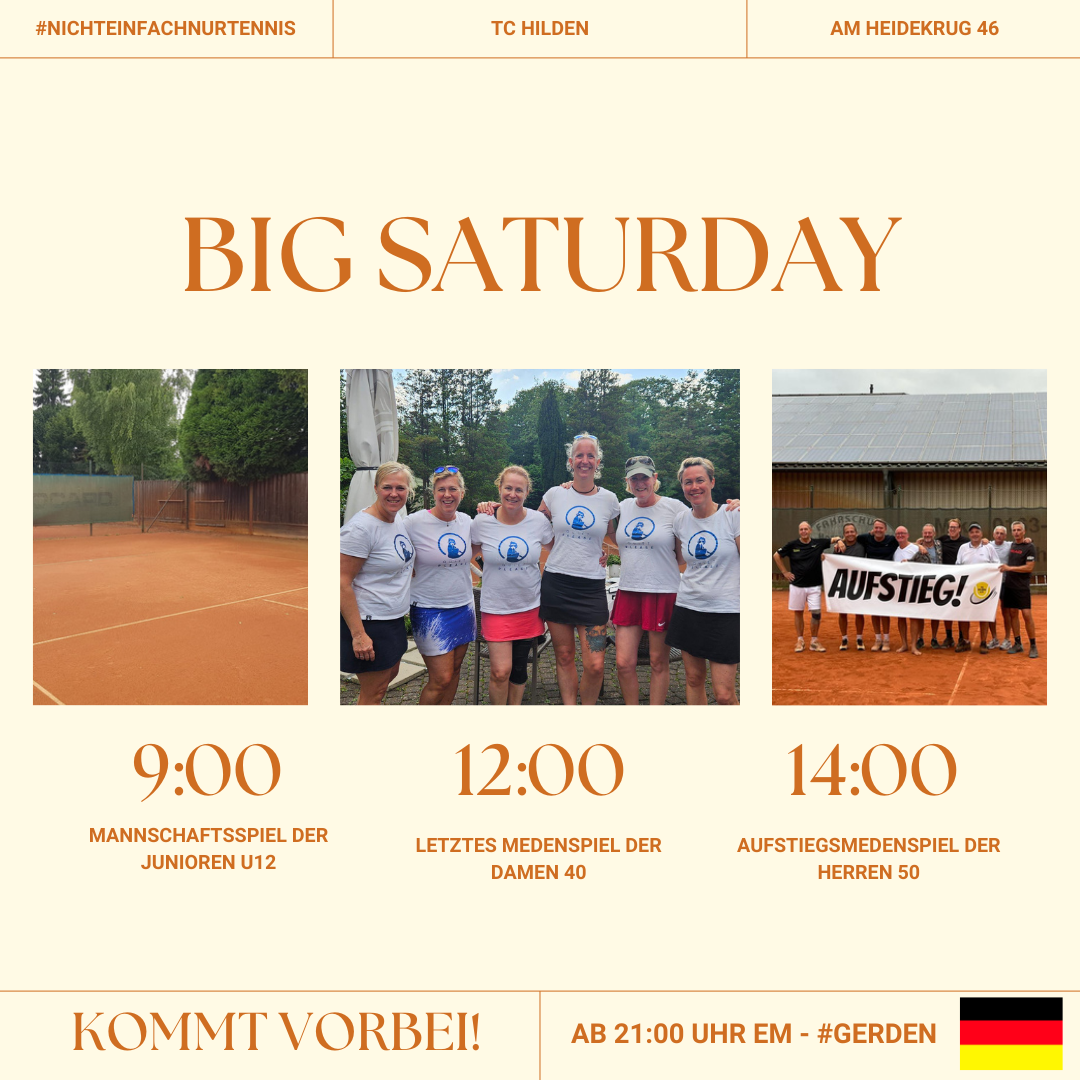 #NICHTEINFACHNURTENNIS

TC HILDEN

AM HEIDEKRUG 46

BIG SATURDAY

AUFSTIEG!

9:00

MANNSCHAFTSSPIEL DER JUNIOREN U12

12:00

LETZTES MEDENSPIEL DER DAMEN 40

14:00

AUFSTIEGSMEDENSPIEL DER HERREN 50

KOMMT VORBEI!

AB 21:00 UHR EM - #GERDEN